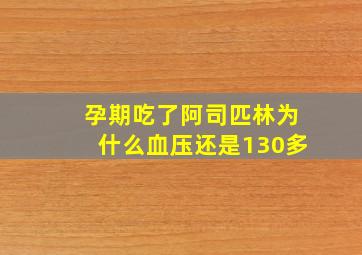 孕期吃了阿司匹林为什么血压还是130多